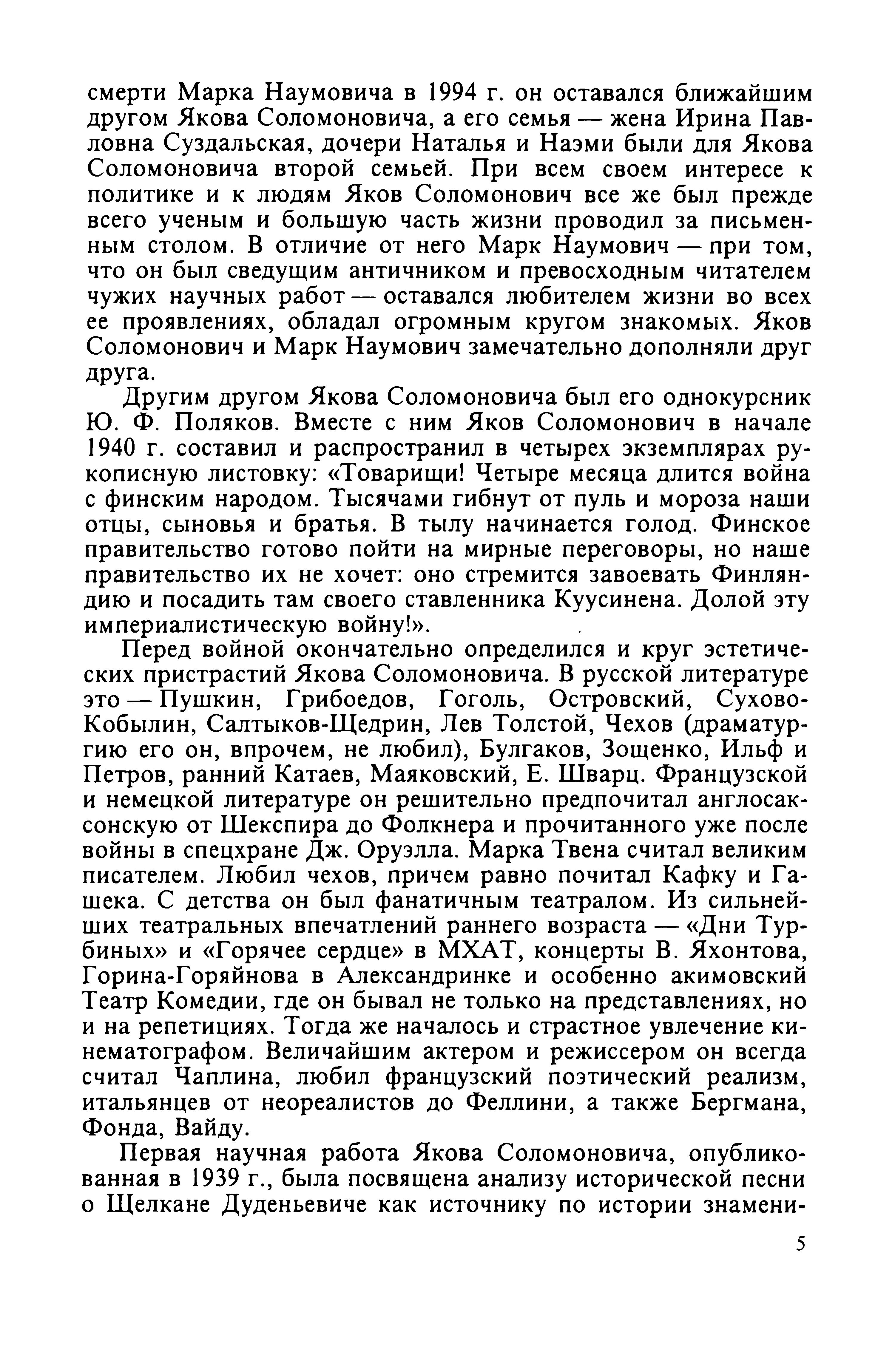 смерти Марка Наумовича в 1994 г. он оставался ближайшим другом Якова Соломоновича, а его семья — жена Ирина Павловна Суздальская, дочери Наталья и Наэми были для Якова Соломоновича второй семьей. При всем своем интересе к политике и к людям Яков Соломонович все же был прежде всего ученым и большую часть жизни проводил за письменным столом. В отличие от него Марк Наумович — при том, что он был сведущим античником и превосходным читателем чужих научных работ — оставался любителем жизни во всех ее проявлениях, обладал огромным кругом знакомых. Яков Соломонович и Марк Наумович замечательно дополняли друг друга.

Другим другом Якова Соломоновича был его однокурсник Ю. Ф. Поляков. Вместе с ним Яков Соломонович в начале 1940 г. составил и распространил в четырех экземплярах рукописную листовку: «Товарищи! Четыре месяца длится война с финским народом. Тысячами гибнут от пуль и мороза наши отцы, сыновья и братья. В тылу начинается голод. Финское правительство готово пойти на мирные переговоры, но наше правительство их не хочет: оно стремится завоевать Финляндию и посадить там своего ставленника Куусинена. Долой эту империалистическую войну!».

Перед войной окончательно определился и круг эстетических пристрастий Якова Соломоновича. В русской литературе это — Пушкин, Грибоедов, Гоголь, Островский, Сухово-Кобылин, Салтыков-Щедрин, Лев Толстой, Чехов (драматургию его он, впрочем, не любил), Булгаков, Зощенко, Ильф и Петров, ранний Катаев, Маяковский, Е. Шварц. Французской и немецкой литературе он решительно предпочитал англосаксонскую от Шекспира до Фолкнера и прочитанного уже после войны в спецхране Дж. Оруэлла. Марка Твена считал великим писателем. Любил чехов, причем равно почитал Кафку и Гашека. С детства он был фанатичным театралом. Из сильнейших театральных впечатлений раннего возраста — «Дни Турбиных» и «Горячее сердце» в МХАТ, концерты В. Яхонтова, Горина-Горяйнова в Александринке и особенно акимовский Театр Комедии, где он бывал не только на представлениях, но и на репетициях. Тогда же началось и страстное увлечение кинематографом. Величайшим актером и режиссером он всегда считал Чаплина, любил французский поэтический реализм, итальянцев от неореалистов до Феллини, а также Бергмана, Фонда, Вайду.

Первая научная работа Якова Соломоновича, опубликованная в 1939 г., была посвящена анализу исторической песни о Щелкане Дуденьевиче как источнику по истории знамени-

5